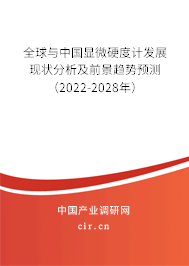 全球与中国显微硬度计发展现状分析及前景趋势预测（2022-2028年）

中国产业调研网

cir.cn